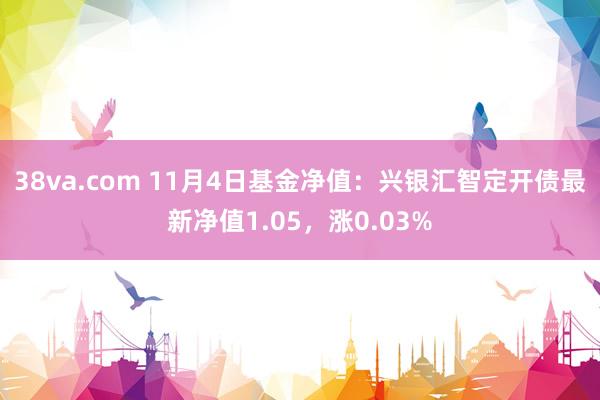 38va.com 11月4日基金净值：兴银汇智定开债最新净值1.05，涨0.03%